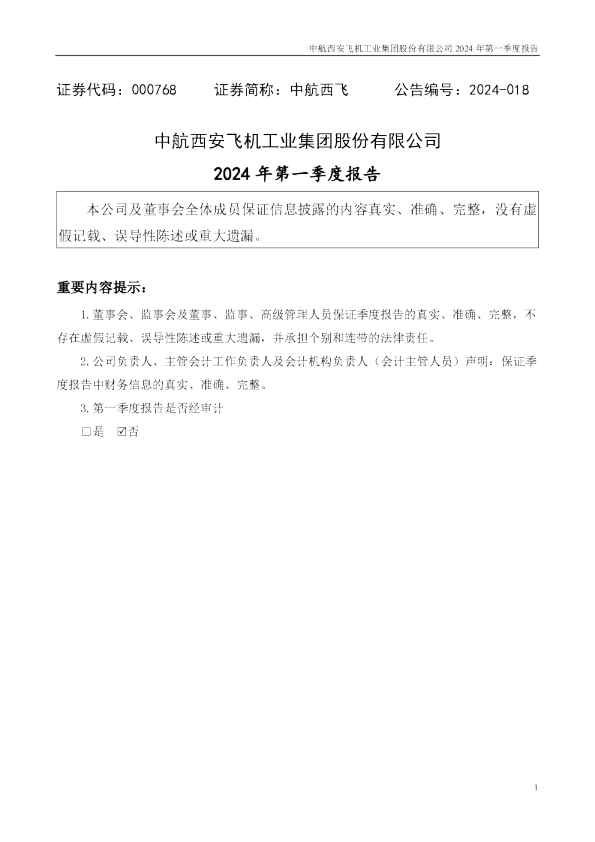 中航西安飞机工业集团股份有限公司2024年第一季度报告

证券代码：000768 证券简称：中航西飞 公告编号：2024-018

中航西安飞机工业集团股份有限公司

2024年第一季度报告

本公司及董事会全体成员保证信息披露的内容真实、准确、完整，没有虚假记载、误导性陈述或重大遗漏。

重要内容提示：

1.董事会、监事会及董事、监事、高级管理人员保证季度报告的真实、准确、完整，不存在虚假记载、误导性陈述或重大遗漏，并承担个别和连带的法律责任。

2.公司负责人、主管会计工作负责人及会计机构负责人（会计主管人员）声明：保证季度报告中财务信息的真实、准确、完整。

3.第一季度报告是否经审计

☐是 ☑否

1